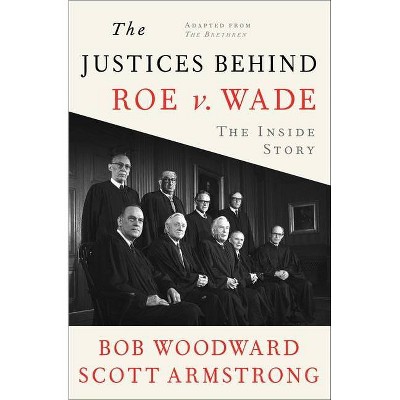 The

ADAPTED FROM
THE BRETHREN

JUSTICES BEHIND
ROE v. WADE

THE INSIDE
STORY

BOB WOODWARD
SCOTT ARMSTRONG